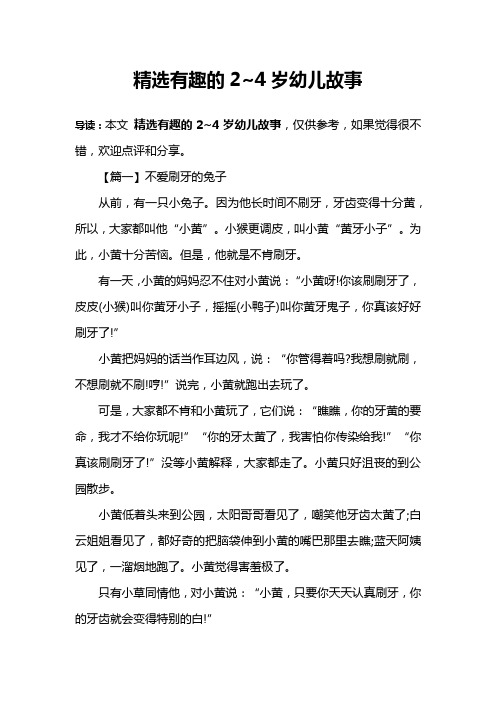 精选有趣的 2~4 岁幼儿故事

导读：本文 精选有趣的 2~4 岁幼儿故事，仅供参考，如果觉得很不错，欢迎点评和分享。

【篇一】不爱刷牙的兔子

从前，有一只小兔子。因为他长时间不刷牙，牙齿变得十分黄，所以，大家都叫他“小黄”。小猴更调皮，叫小黄“黄牙小子”。为此，小黄十分苦恼。但是，他就是不肯刷牙。

有一天，小黄的妈妈忍不住对小黄说：“小黄呀!你该刷刷牙了，皮皮(小猴)叫你黄牙小子，摇摇(小鸭子)叫你黄牙鬼子，你真该好好刷牙了!”

小黄把妈妈的话当作耳边风，说：“你管得着吗?我想刷就刷，不想刷就不刷!哼!”说完，小黄就跑出去玩了。

可是，大家都不肯和小黄玩了，它们说：“瞧瞧，你的牙黄的要命，我才不给你玩呢!”“你的牙太黄了，我害怕你传染给我!”“你真该刷刷牙了!”没等小黄解释，大家都走了。小黄只好沮丧的到公园散步。

小黄低着头来到公园，太阳哥哥看见了，嘲笑他牙齿太黄了;白云姐姐看见了，都好奇的把脑袋伸到小黄的嘴巴那里去瞧;蓝天阿姨见了，一溜烟地跑了。小黄觉得害羞极了。

只有小草同情他，对小黄说：“小黄，只要你天天认真刷牙，你的牙齿就会变得特别的白!”